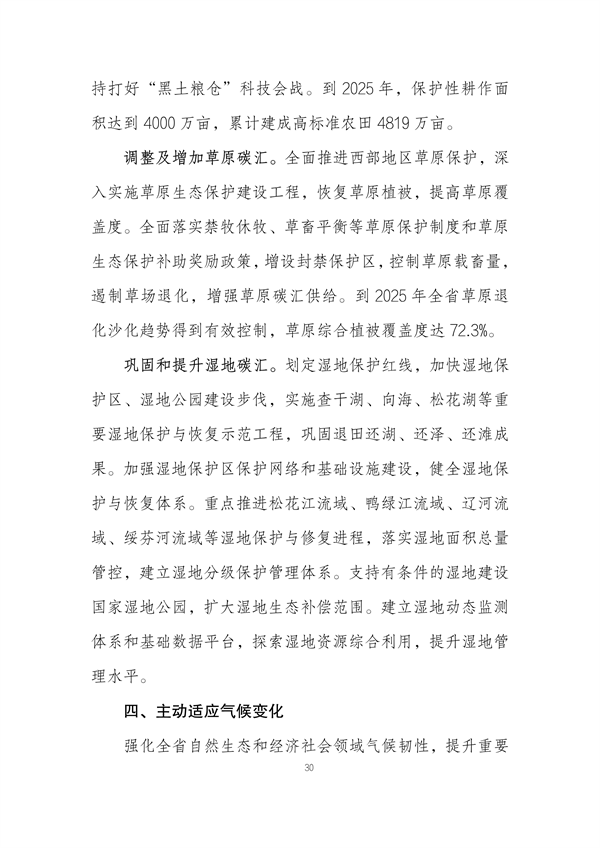 持打好“黑土粮仓”科技会战。到 2025 年，保护性耕作面积达到 4000 万亩，累计建成高标准农田 4819 万亩。

调整及增加草原碳汇。全面推进西部地区草原保护，深入实施草原生态保护建设工程，恢复草原植被，提高草原覆盖度。全面落实禁牧休牧、草畜平衡等草原保护制度和草原生态保护补助奖励政策，增设封禁保护区，控制草原载畜量，遏制草场退化，增强草原碳汇供给。到 2025 年全省草原退化沙化趋势得到有效控制，草原综合植被覆盖度达 72.3%。

巩固和提升湿地碳汇。划定湿地保护红线，加快湿地保护区、湿地公园建设步伐，实施查干湖、向海、松花湖等重要湿地保护与恢复示范工程，巩固退田还湖、还泽、还滩成果。加强湿地保护区保护网络和基础设施建设，健全湿地保护与恢复体系。重点推进松花江流域、鸭绿江流域、辽河流域、绥芬河流域等湿地保护与修复进程，落实湿地面积总量管控，建立湿地分级保护管理体系。支持有条件的湿地建设国家湿地公园，扩大湿地生态补偿范围。建立湿地动态监测体系和基础数据平台，探索湿地资源综合利用，提升湿地管理水平。

四、主动适应气候变化

强化全省自然生态和经济社会领域气候韧性，提升重要

30